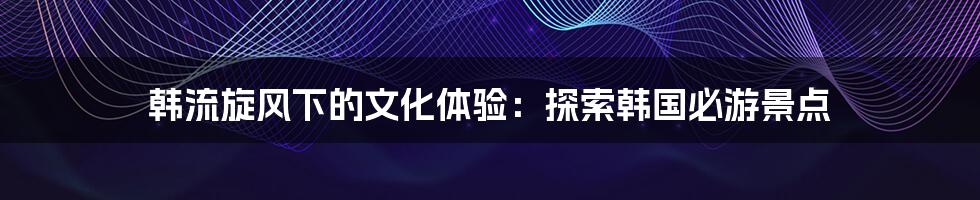 韩流旋风下的文化体验：探索韩国必游景点